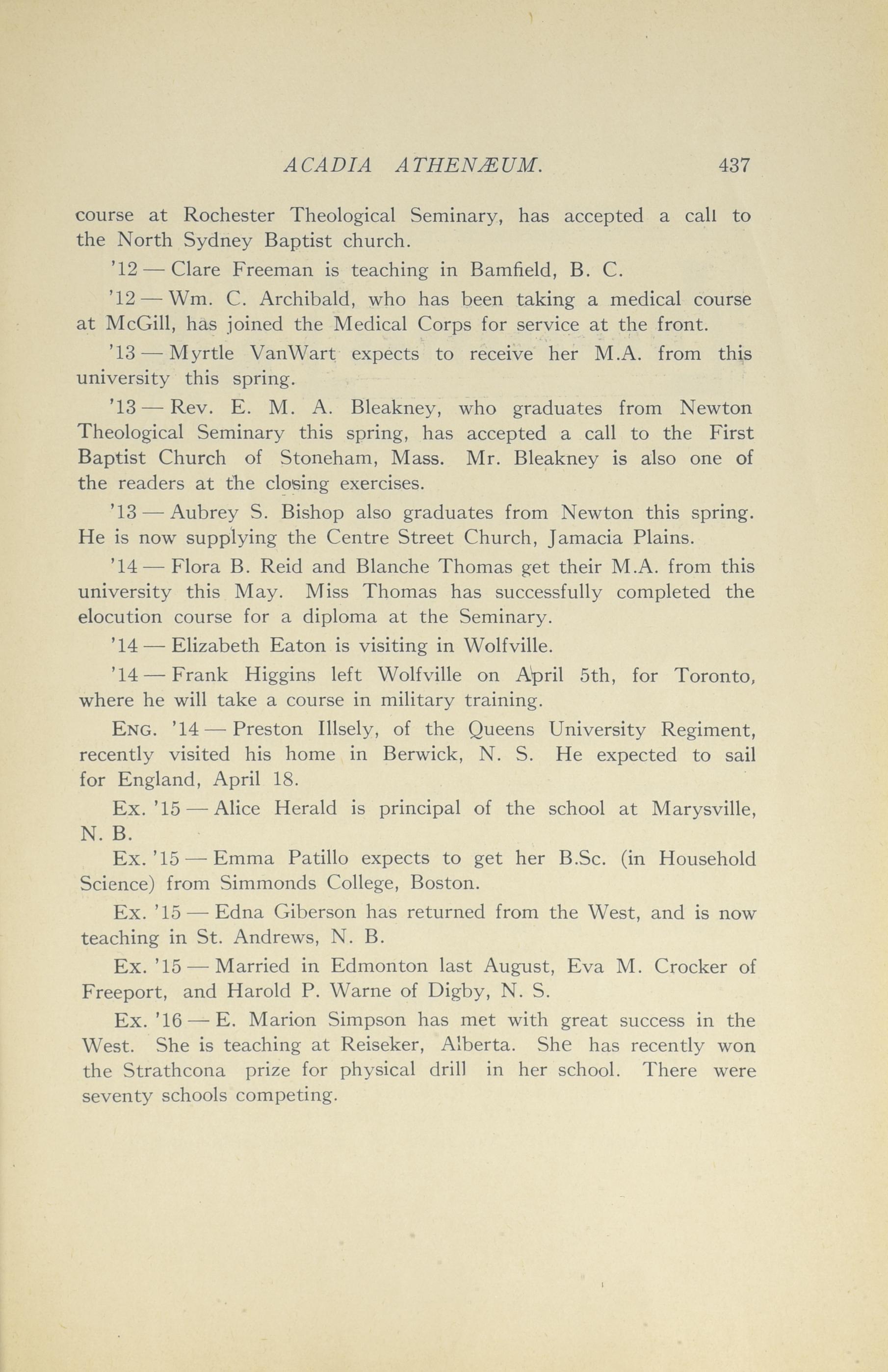 ACADIA ATHENÆUM. 437

course at Rochester Theological Seminary, has accepted a call to the North Sydney Baptist church.

'12 — Clare Freeman is teaching in Bamfield, B. C.

'12 — Wm. C. Archibald, who has been taking a medical course at McGill, has joined the Medical Corps for service at the front.

'13 — Myrtle VanWart expects to receive her M.A. from this university this spring.

'13 — Rev. E. M. A. Bleakney, who graduates from Newton Theological Seminary this spring, has accepted a call to the First Baptist Church of Stoneham, Mass. Mr. Bleakney is also one of the readers at the closing exercises.

'13 — Aubrey S. Bishop also graduates from Newton this spring. He is now supplying the Centre Street Church, Jamacia Plains.

'14 — Flora B. Reid and Blanche Thomas get their M.A. from this university this May. Miss Thomas has successfully completed the elocution course for a diploma at the Seminary.

'14 — Elizabeth Eaton is visiting in Wolfville.

'14 — Frank Higgins left Wolfville on April 5th, for Toronto, where he will take a course in military training.

ENG. '14 — Preston Illsely, of the Queens University Regiment, recently visited his home in Berwick, N. S. He expected to sail for England, April 18.

Ex. '15 — Alice Herald is principal of the school at Marysville, N. B.

Ex. '15 — Emma Patillo expects to get her B.Sc. (in Household Science) from Simmonds College, Boston.

Ex. '15 — Edna Giberson has returned from the West, and is now teaching in St. Andrews, N. B.

Ex. '15 — Married in Edmonton last August, Eva M. Crocker of Freeport, and Harold P. Warne of Digby, N. S.

Ex. '16 — E. Marion Simpson has met with great success in the West. She is teaching at Reiseker, Alberta. She has recently won the Strathcona prize for physical drill in her school. There were seventy schools competing.